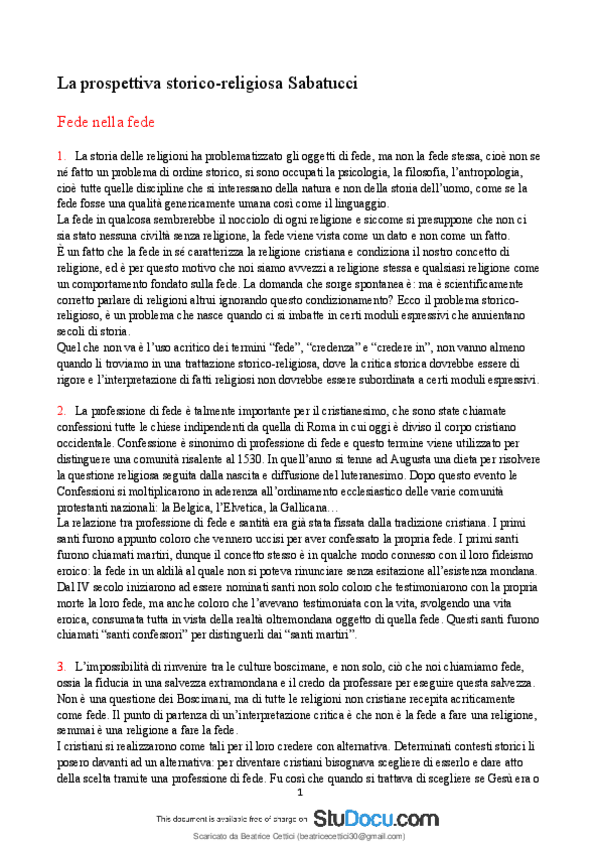 La prospettiva storico-religiosa Sabatucci

Fede nella fede

1. La storia delle religioni ha problematizzato gli oggetti di fede, ma non la fede stessa, cioè non se né fatto un problema di ordine storico, si sono occupati la psicologia, la filosofia, l'antropologia, cioè tutte quelle discipline che si interessano della natura e non della storia dell'uomo, come se la fede fosse una qualità genericamente umana così come il linguaggio.
La fede in qualcosa sembrerebbe il nocciolo di ogni religione e siccome si presuppone che non ci sia stato nessuna civiltà senza religione, la fede viene vista come un dato e non come un fatto.
È un fatto che la fede in sé caratterizza la religione cristiana e condiziona il nostro concetto di religione, ed è per questo motivo che noi siamo avvezzi a religione stessa e qualsiasi religione come un comportamento fondato sulla fede. La domanda che sorge spontanea è: ma è scientificamente corretto parlare di religioni altrui ignorando questo condizionamento? Ecco il problema storico-religioso, è un problema che nasce quando ci si imbatte in certi moduli espressivi che annientano secoli di storia.
Quel che non va è l'uso acritico dei termini "fede", "credenza" e "credere in", non vanno almeno quando li troviamo in una trattazione storico-religiosa, dove la critica storica dovrebbe essere di rigore e l'interpretazione di fatti religiosi non dovrebbe essere subordinata a certi moduli espressivi.

2. La professione di fede è talmente importante per il cristianesimo, che sono state chiamate confessioni tutte le chiese indipendenti da quella di Roma in cui oggi è diviso il corpo cristiano occidentale. Confessione è sinonimo di professione di fede e questo termine viene utilizzato per distinguere una comunità risalente al 1530. In quell'anno si tenne ad Augusta una dieta per risolvere la questione religiosa seguita dalla nascita e diffusione del luteranesimo. Dopo questo evento le Confessioni si moltiplicarono in aderenza all'ordinamento ecclesiastico delle varie comunità protestanti nazionali: la Belgica, l'Elvetica, la Gallicana…
La relazione tra professione di fede e santità era già stata fissata dalla tradizione cristiana. I primi santi furono appunto coloro che vennero uccisi per aver confessato la propria fede. I primi santi furono chiamati martiri, dunque il concetto stesso è in qualche modo connesso con il loro fideismo eroico: la fede in un aldilà al quale non si poteva rinunciare senza esitazione all'esistenza mondana. Dal IV secolo iniziarono ad essere nominati santi non solo coloro che testimoniarono con la propria morte la loro fede, ma anche coloro che l'avevano testimoniata con la vita, svolgendo una vita eroica, consumata tutta in vista della realtà oltremondana oggetto di quella fede. Questi santi furono chiamati "santi confessori" per distinguerli dai "santi martiri".

3. L'impossibilità di rinvenire tra le culture boscimane, e non solo, ciò che noi chiamiamo fede, ossia la fiducia in una salvezza extramondana e il credo da professare per eseguire questa salvezza. Non è una questione dei Boscimani, ma di tutte le religioni non cristiane recepita acriticamente come fede. Il punto di partenza di un'interpretazione critica è che non è la fede a fare una religione, semmai è una religione a fare la fede.
I cristiani si realizzarono come tali per il loro credere con alternativa. Determinati contesti storici li posero davanti ad un alternativa: per diventare cristiani bisognava scegliere di esserlo e dare atto della scelta tramite una professione di fede. Fu così che quando si trattava di scegliere se Gesù era o

1

This document is available free of charge on StuDocu.com

Scaricato da Beatrice Cettici (beatricecettici30@gmail.com)